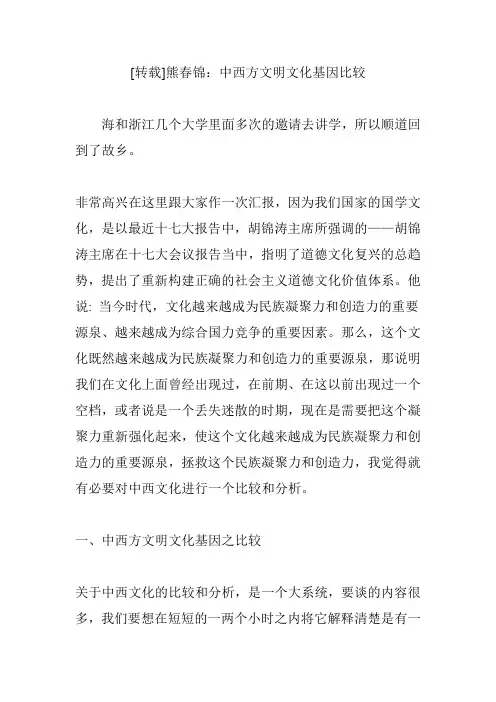 [转载]熊春锦：中西方文明文化基因比较

海和浙江几个大学里面多次的邀请去讲学，所以顺道回到了故乡。

非常高兴在这里跟大家作一次汇报，因为我们国家的国学文化，是以最近十七大报告中，胡锦涛主席所强调的——胡锦涛主席在十七大会议报告当中，指明了道德文化复兴的总趋势，提出了重新构建正确的社会主义道德文化价值体系。他说: 当今时代，文化越来越成为民族凝聚力和创造力的重要源泉、越来越成为综合国力竞争的重要因素。那么，这个文化既然越来越成为民族凝聚力和创造力的重要源泉，那说明我们在文化上面曾经出现过，在前期、在这以前出现过一个空档，或者说是一个丢失迷散的时期，现在是需要把这个凝聚力重新强化起来，使这个文化越来越成为民族凝聚力和创造力的重要源泉，拯救这个民族凝聚力和创造力，我觉得就有必要对中西文化进行一个比较和分析。

一、中西方文明文化基因之比较

关于中西文化的比较和分析，是一个大系统，要谈的内容很多，我们要想在短短的一两个小时之内将它解释清楚是有一